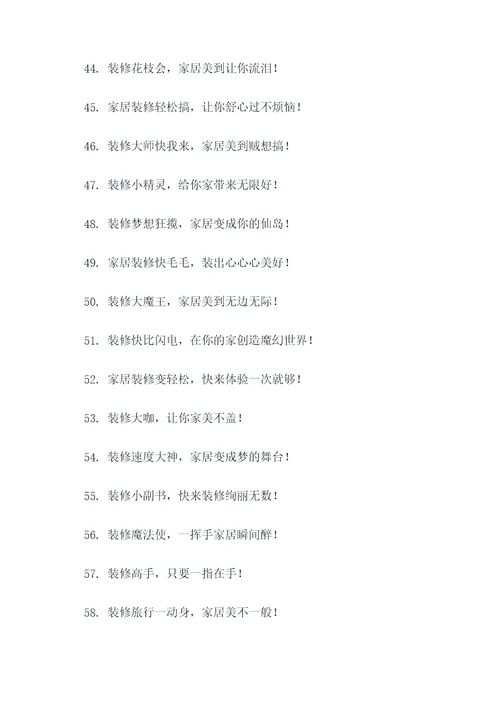 44. 装修花枝会，家居美到让你流泪！

45. 家居装修轻松搞，让你舒心过不烦恼！

46. 装修大师快我来，家居美到贼想搞！

47. 装修小精灵，给你家带来无限好！

48. 装修梦想狂揽，家居变成你的仙岛！

49. 家居装修快毛毛，装出心心心美好！

50. 装修大魔王，家居美到无边无际！

51. 装修快比闪电，在你的家创造魔幻世界！

52. 家居装修变轻松，快来体验一次就够！

53. 装修大咖，让你家美不盖！

54. 装修速度大神，家居变成梦的舞台！

55. 装修小副书，快来装修绚丽无数！

56. 装修魔法使，一挥手家居瞬间醉！

57. 装修高手，只要一指在手！

58. 装修旅行一动身，家居美不一般！